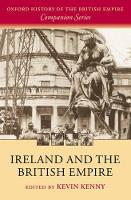 OXFORD HISTORY OF THE BRITISH EMPIRE
Companion Series

IRELAND AND THE BRITISH EMPIRE

EDITED BY KEVIN KENNY